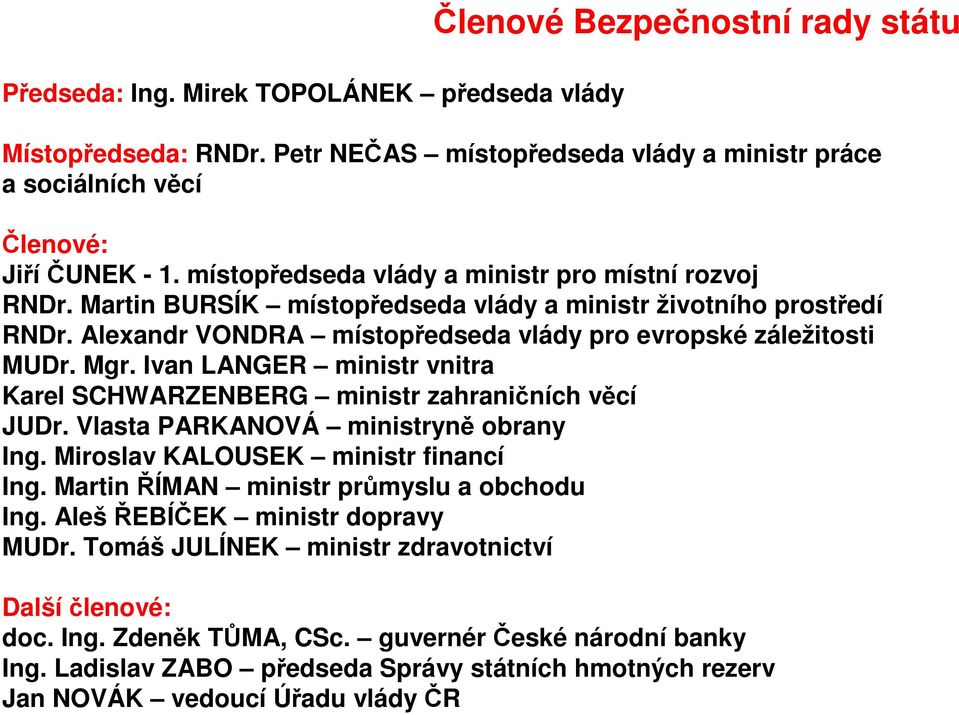 Členové Bezpečnostní rady státu

Předseda: Ing. Mirek TOPOLÁNEK – předseda vlády

Místopředseda: RNDr. Petr NEČAS – místopředseda vlády a ministr práce a sociálních věcí

Členové:
Jiří ČUNEK - 1. místopředseda vlády a ministr pro místní rozvoj
RNDr. Martin BURSÍK – místopředseda vlády a ministr životního prostředí
RNDr. Alexandr VONDRA – místopředseda vlády pro evropské záležitosti
MUDr. Mgr. Ivan LANGER – ministr vnitra
Karel SCHWARZENBERG – ministr zahraničních věcí
JUDr. Vlasta PARKANOVÁ – ministryně obrany
Ing. Miroslav KALOUSEK – ministr financí
Ing. Martin ŘÍMAN – ministr průmyslu a obchodu
Ing. Aleš ŘEBÍČEK – ministr dopravy
MUDr. Tomáš JULÍNEK – ministr zdravotnictví

Další členové:
doc. Ing. Zdeněk TŮMA, CSc. – guvernér České národní banky
Ing. Ladislav ZABO – předseda Správy státních hmotných rezerv
Jan NOVÁK – vedoucí Úřadu vlády ČR